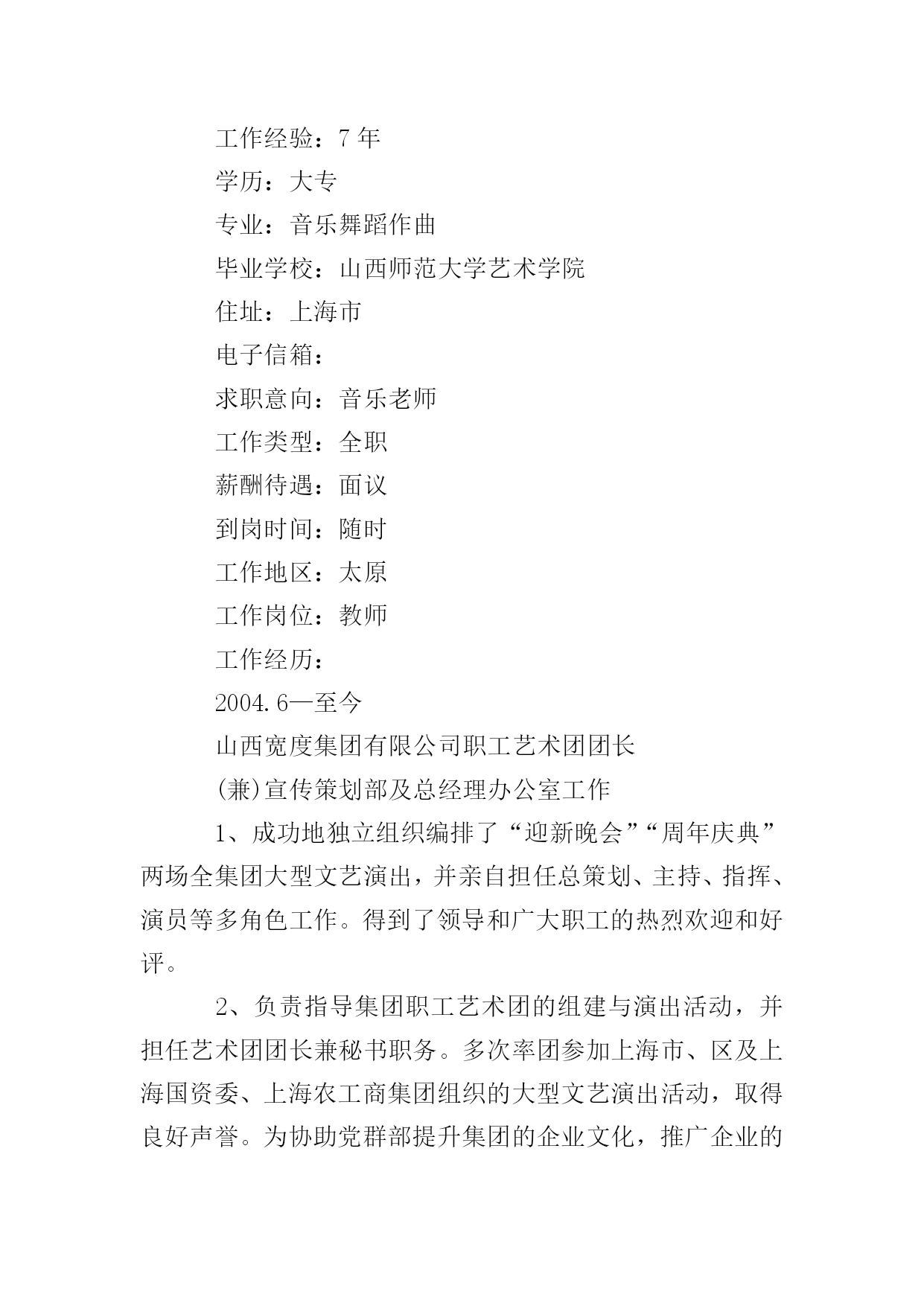 工作经验：7 年

学历：大专

专业：音乐舞蹈作曲

毕业学校：山西师范大学艺术学院

住址：上海市

电子信箱：

求职意向：音乐老师

工作类型：全职

薪酬待遇：面议

到岗时间：随时

工作地区：太原

工作岗位：教师

工作经历：

2004.6—至今

山西宽度集团有限公司职工艺术团团长

(兼)宣传策划部及总经理办公室工作

1、成功地独立组织编排了“迎新晚会”“周年庆典”两场全集团大型文艺演出，并亲自担任总策划、主持、指挥、演员等多角色工作。得到了领导和广大职工的热烈欢迎和好评。

2、负责指导集团职工艺术团的组建与演出活动，并担任艺术团团长兼秘书职务。多次率团参加上海市、区及上海国资委、上海农工商集团组织的大型文艺演出活动，取得良好声誉。为协助党群部提升集团的企业文化，推广企业的